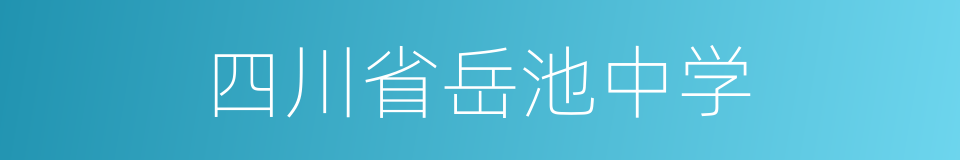 四川省岳池中学